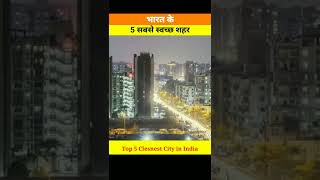 भारत के
5 सबसे स्वच्छ शहर

Top 5 Cleanest City in India